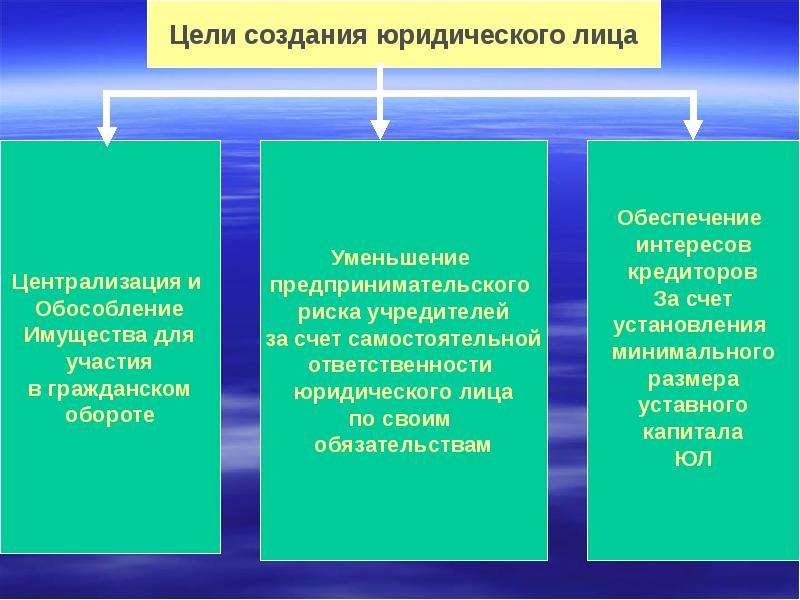 Цели создания юридического лица

Централизация и Обособление Имущества для участия в гражданском обороте

Уменьшение предпринимательского риска учредителей за счет самостоятельной ответственности юридического лица по своим обязательствам

Обеспечение интересов кредиторов За счет установления минимального размера уставного капитала ЮЛ